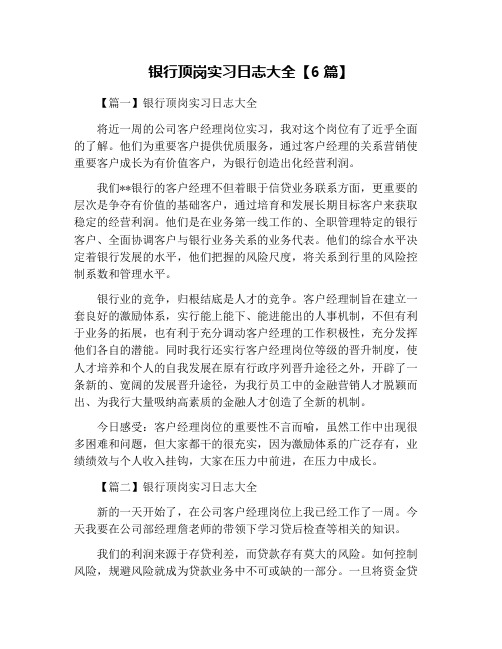 银行顶岗实习日志大全【6 篇】

【篇一】银行顶岗实习日志大全

将近一周的公司客户经理岗位实习，我对这个岗位有了近乎全面的了解。他们为重要客户提供优质服务，通过客户经理的关系营销使重要客户成长为有价值客户，为银行创造出化经营利润。

我们**银行的客户经理不但着眼于信贷业务联系方面，更重要的层次是争夺有价值的基础客户，通过培育和发展长期目标客户来获取稳定的经营利润。他们是在业务第一线工作的、全职管理特定的银行客户、全面协调客户与银行业务关系的业务代表。他们的综合水平决定着银行发展的水平，他们把握的风险尺度，将关系到行里的风险控制系数和管理水平。

银行业的竞争，归根结底是人才的竞争。客户经理制旨在建立一套良好的激励体系，实行能上能下、能进能出的人事机制，不但有利于业务的拓展，也有利于充分调动客户经理的工作积极性，充分发挥他们各自的潜能。同时我行还实行客户经理岗位等级的晋升制度，使人才培养和个人的自我发展在原有行政序列晋升途径之外，开辟了一条新的、宽阔的发展晋升途径，为我行员工中的金融营销人才脱颖而出、为我行大量吸纳高素质的金融人才创造了全新的机制。

今日感受：客户经理岗位的重要性不言而喻，虽然工作中出现很多困难和问题，但大家都干的很充实，因为激励体系的广泛存有，业绩绩效与个人收入挂钩，大家在压力中前进，在压力中成长。

【篇二】银行顶岗实习日志大全

新的一天开始了，在公司客户经理岗位上我已经工作了一周。今天我要在公司部经理詹老师的带领下学习贷后检查等相关的知识。

我们的利润来源于存贷利差，而贷款存有莫大的风险。如何控制风险，规避风险就成为贷款业务中不可或缺的一部分。一旦将资金贷